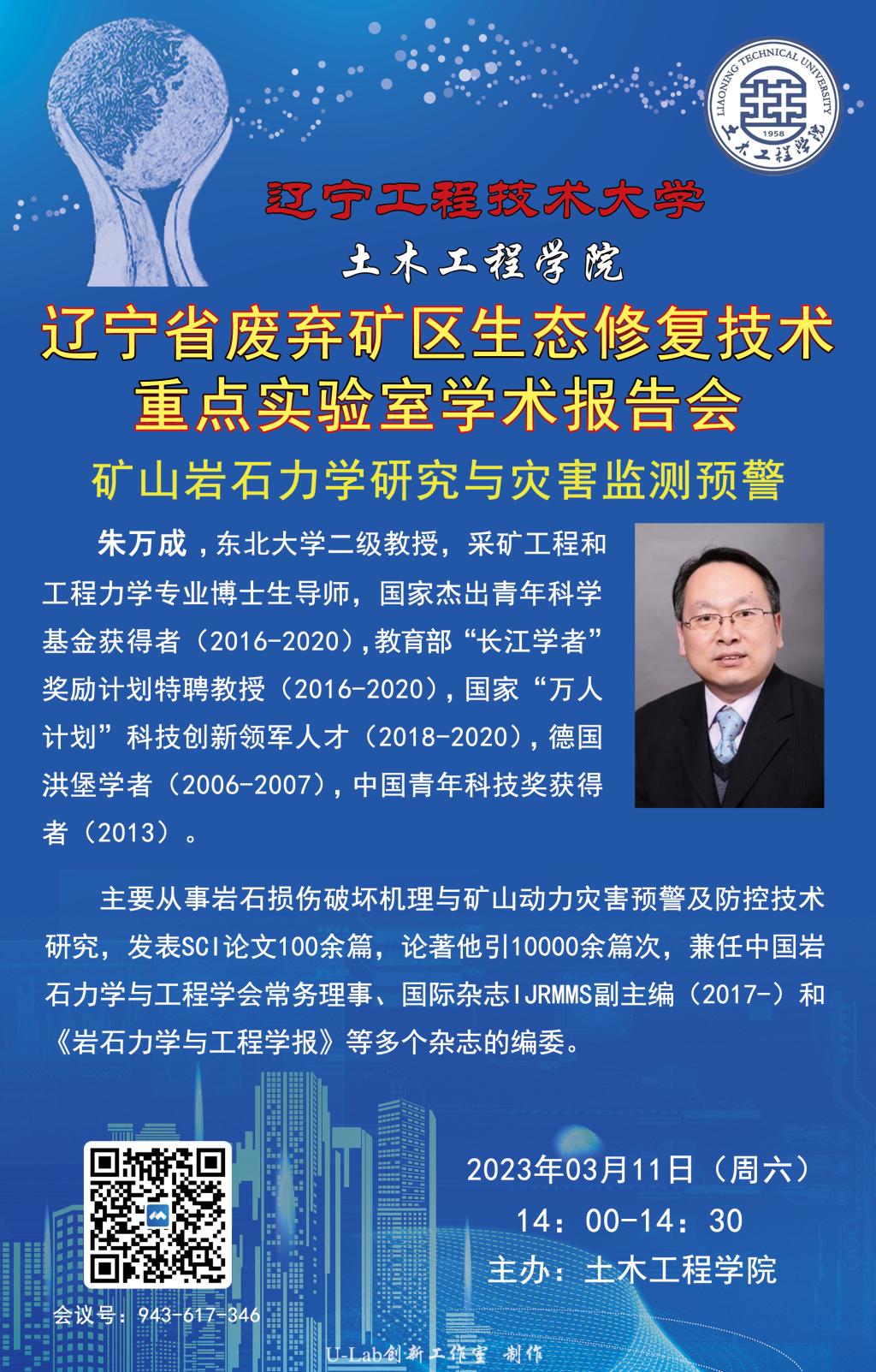 LIAONING TECHNICAL UNIVERSITY
1958
土木工程学院

辽宁工程技术大学

土木工程学院

辽宁省废弃矿区生态修复技术重点实验室学术报告会

矿山岩石力学研究与灾害监测预警

朱万成，东北大学二级教授，采矿工程和工程力学专业博士生导师，国家杰出青年科学基金获得者（2016-2020），教育部“长江学者”奖励计划特聘教授（2016-2020），国家“万人计划”科技创新领军人才（2018-2020），德国洪堡学者（2006-2007），中国青年科技奖获得者（2013）。

主要从事岩石损伤破坏机理与矿山动力灾害预警及防控技术研究，发表SCI论文100余篇，论著他引10000余篇次，兼任中国岩石力学与工程学会常务理事、国际杂志IJRMMS副主编（2017-）和《岩石力学与工程学报》等多个杂志的编委。

2023年03月11日（周六）
14：00-14：30
主办：土木工程学院

会议号：943-617-346

U-Lab创新工作室 制作